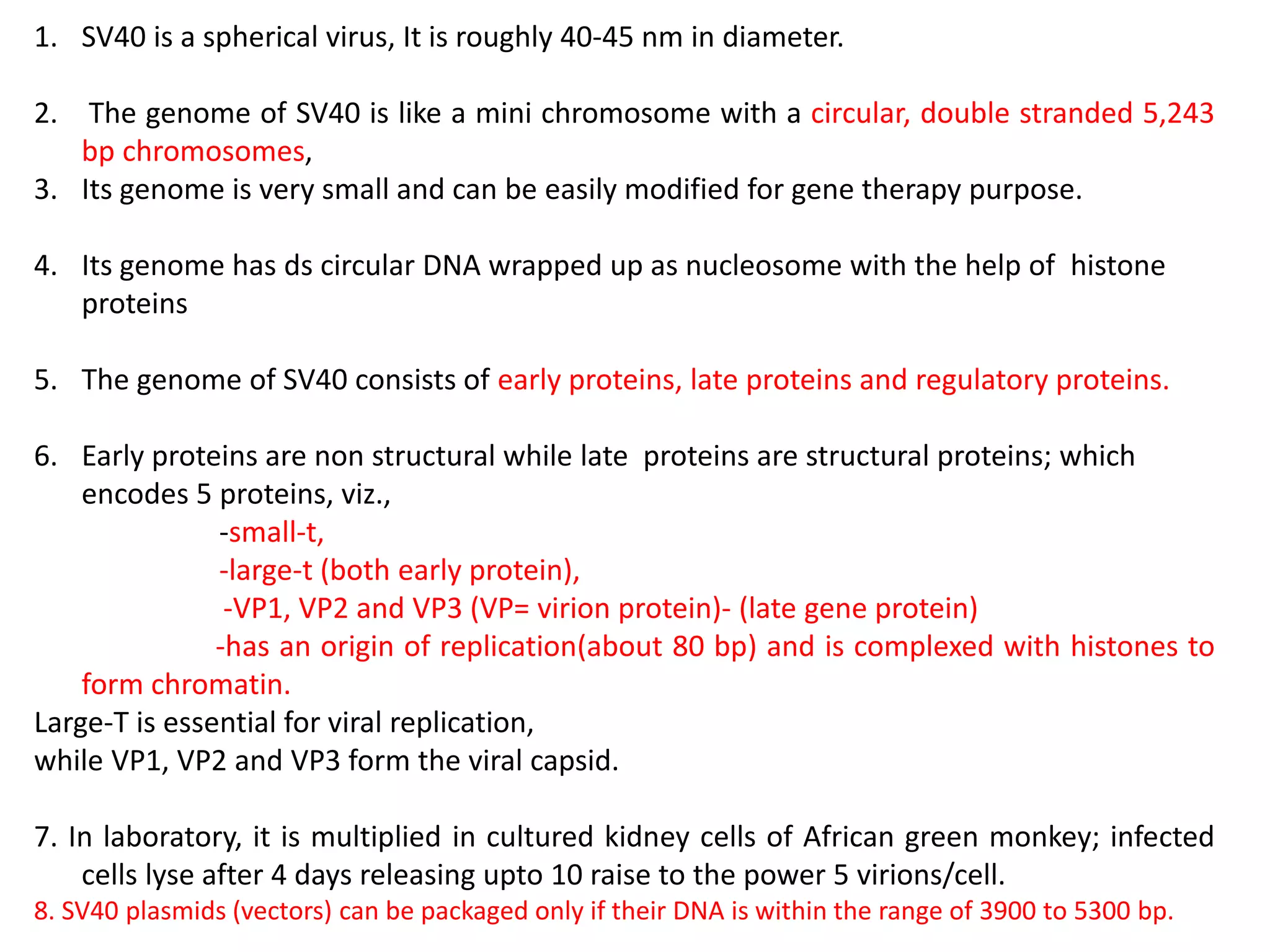 1. SV40 is a spherical virus, It is roughly 40-45 nm in diameter.

2. The genome of SV40 is like a mini chromosome with a circular, double stranded 5,243 bp chromosomes,

3. Its genome is very small and can be easily modified for gene therapy purpose.

4. Its genome has ds circular DNA wrapped up as nucleosome with the help of histone proteins

5. The genome of SV40 consists of early proteins, late proteins and regulatory proteins.

6. Early proteins are non structural while late proteins are structural proteins; which encodes 5 proteins, viz.,

-small-t,
-large-t (both early protein),
-VP1, VP2 and VP3 (VP= virion protein)- (late gene protein)
-has an origin of replication(about 80 bp) and is complexed with histones to form chromatin.

Large-T is essential for viral replication,
while VP1, VP2 and VP3 form the viral capsid.

7. In laboratory, it is multiplied in cultured kidney cells of African green monkey; infected cells lyse after 4 days releasing upto 10 raise to the power 5 virions/cell.

8. SV40 plasmids (vectors) can be packaged only if their DNA is within the range of 3900 to 5300 bp.